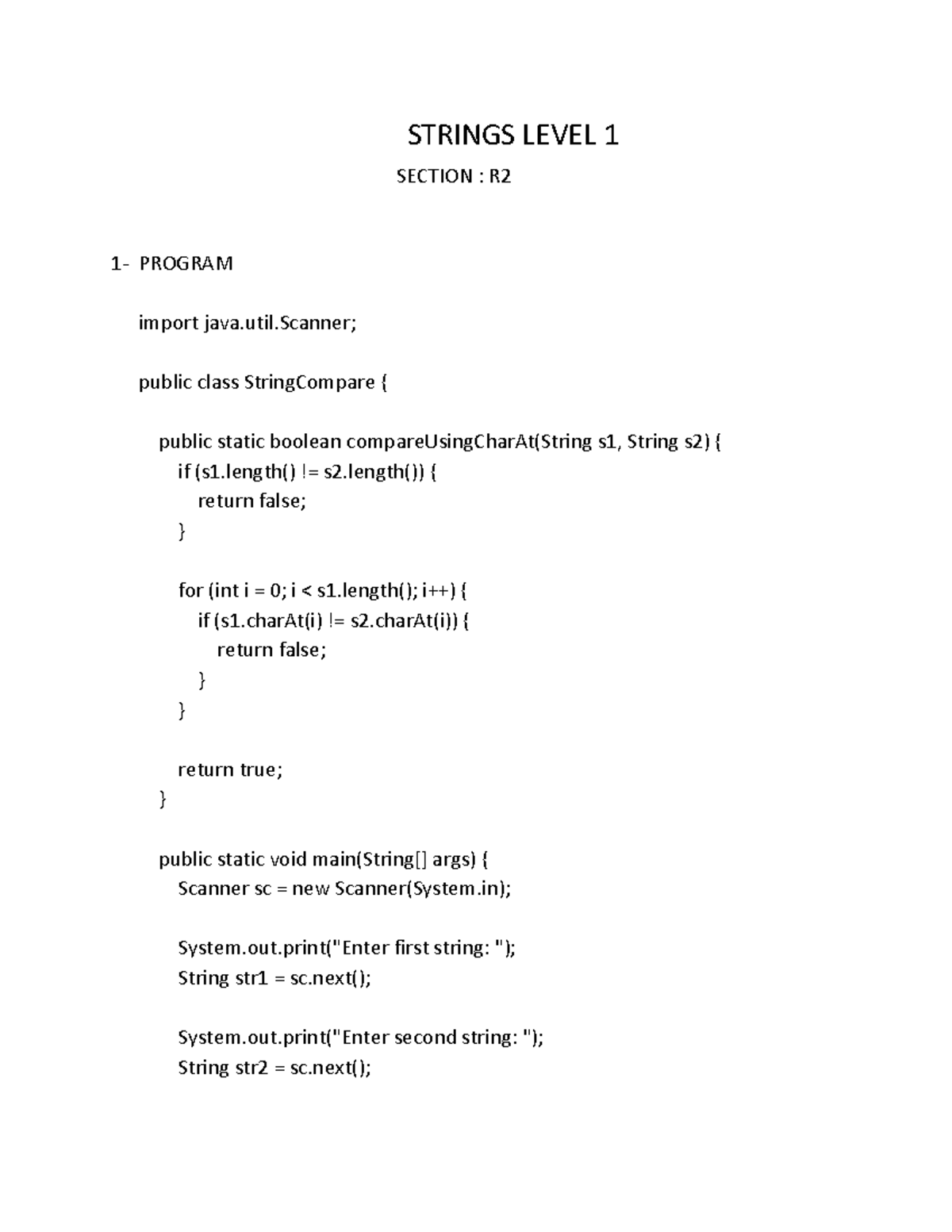 STRINGS LEVEL 1

SECTION : R2

1- PROGRAM

import java.util.Scanner;

public class StringCompare {

public static boolean compareUsingCharAt(String s1, String s2) {
if (s1.length() != s2.length()) {
return false;
}

for (int i = 0; i < s1.length(); i++) {
if (s1.charAt(i) != s2.charAt(i)) {
return false;
}
}

return true;
}

public static void main(String[] args) {
Scanner sc = new Scanner(System.in);

System.out.print("Enter first string: ");
String str1 = sc.next();

System.out.print("Enter second string: ");
String str2 = sc.next();